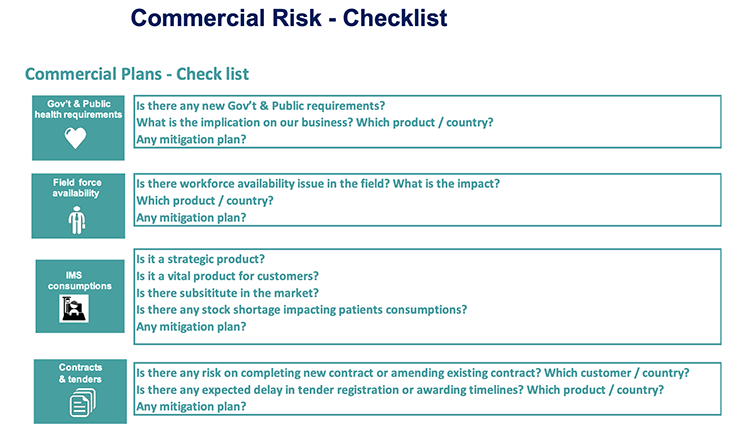 Commercial Risk - Checklist

Commercial Plans - Check list

Gov't & Public health requirements

Is there any new Gov't & Public requirements?
What is the implication on our business? Which product / country?
Any mitigation plan?

Field force availability

Is there workforce availability issue in the field? What is the impact?
Which product / country?
Any mitigation plan?

IMS consumptions

Is it a strategic product?
Is it a vital product for customers?
Is there subsititute in the market?
Is there any stock shortage impacting patients consumptions?
Any mitigation plan?

Contracts & tenders

Is there any risk on completing new contract or amending existing contract? Which customer / country?
Is there any expected delay in tender registration or awarding timelines? Which product / country?
Any mitigation plan?